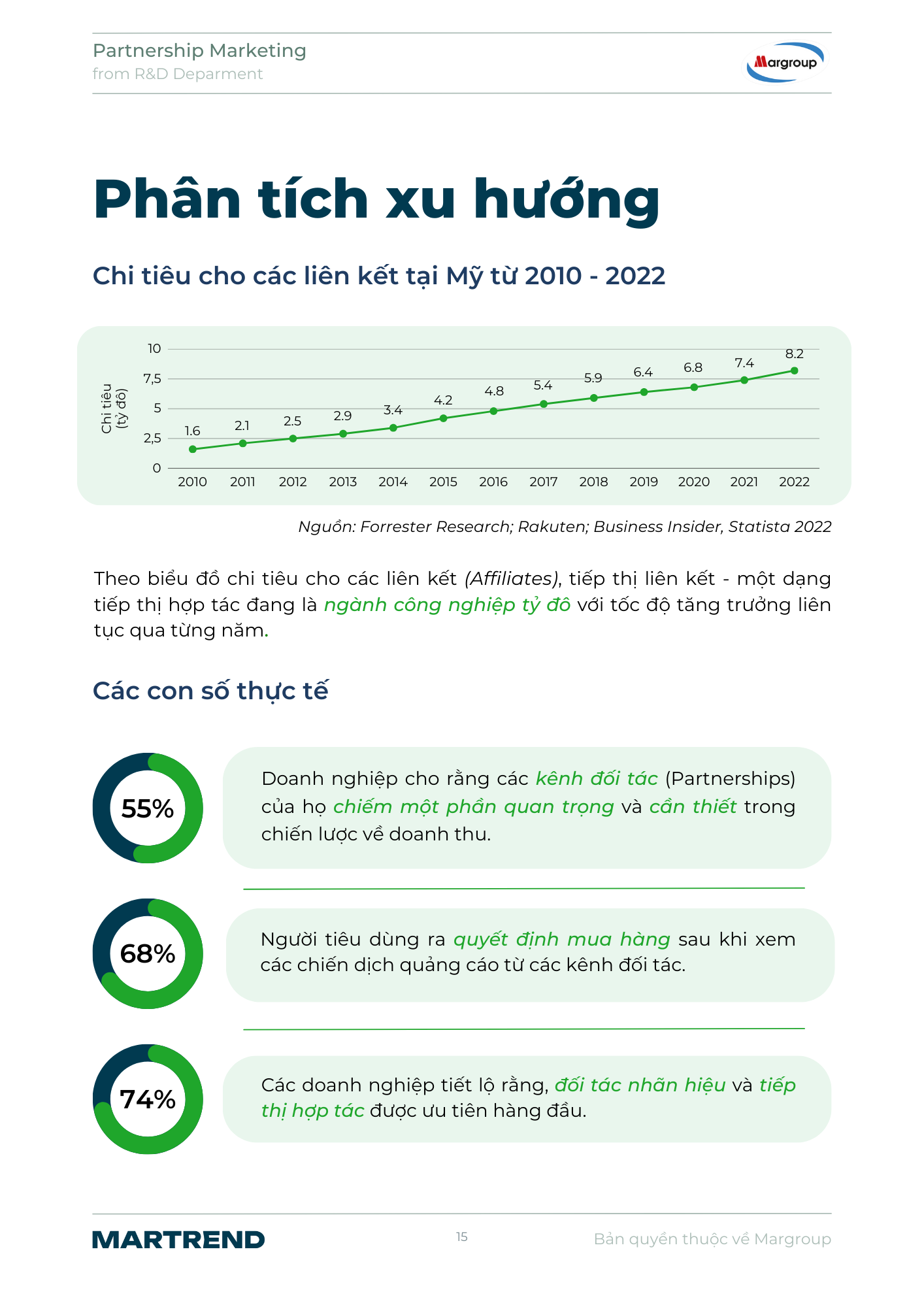 Partnership Marketing
from R&D Deparment

Margroup

Phân tích xu hướng

Chi tiêu cho các liên kết tại Mỹ từ 2010 - 2022

Chi tiêu (tỷ đô)

10
7,5
5
2,5
0

1.6 2.1 2.5 2.9 3.4 4.2 4.8 5.4 5.9 6.4 6.8 7.4 8.2

2010 2011 2012 2013 2014 2015 2016 2017 2018 2019 2020 2021 2022

Nguồn: Forrester Research; Rakuten; Business Insider, Statista 2022

Theo biểu đồ chi tiêu cho các liên kết (Affiliates), tiếp thị liên kết - một dạng tiếp thị hợp tác đang là ngành công nghiệp tỷ đô với tốc độ tăng trưởng liên tục qua từng năm.

Các con số thực tế

55%

Doanh nghiệp cho rằng các kênh đối tác (Partnerships) của họ chiếm một phần quan trọng và cần thiết trong chiến lược về doanh thu.

68%

Người tiêu dùng ra quyết định mua hàng sau khi xem các chiến dịch quảng cáo từ các kênh đối tác.

74%

Các doanh nghiệp tiết lộ rằng, đối tác nhãn hiệu và tiếp thị hợp tác được ưu tiên hàng đầu.

MARTREND

15

Bản quyền thuộc về Margroup